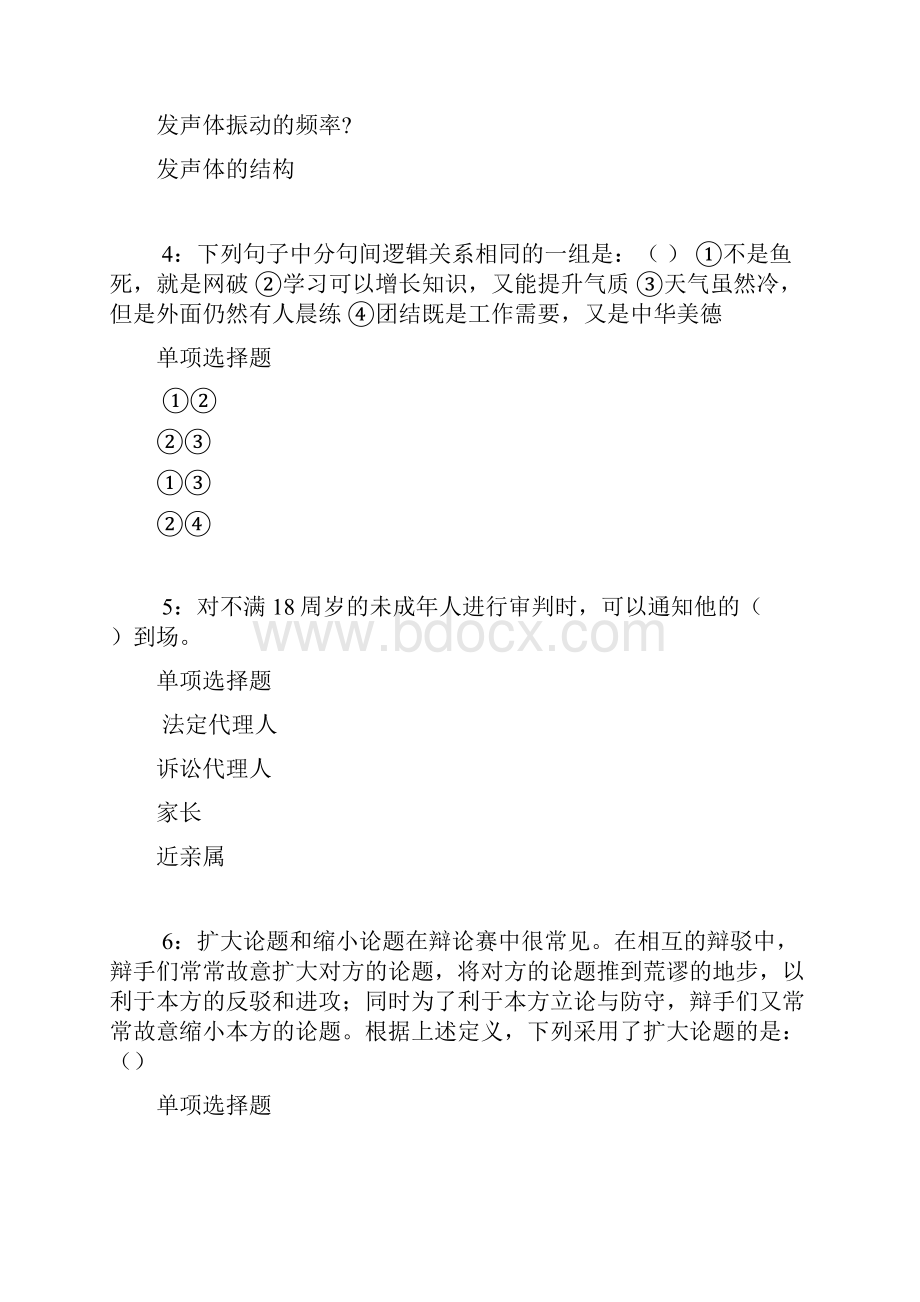 发声体振动的频率?

发声体的结构

4：下列句子中分句间逻辑关系相同的一组是：（ ） ①不是鱼死，就是网破 ②学习可以增长知识，又能提升气质 ③天气虽然冷，但是外面仍然有人晨练 ④团结既是工作需要，又是中华美德

单项选择题

①②

②③

①③

②④

5：对不满18周岁的未成年人进行审判时，可以通知他的（ ）到场。

www.bdocx.com

单项选择题

法定代理人

诉讼代理人

家长

近亲属

6：扩大论题和缩小论题在辩论赛中很常见。在相互的辩驳中，辩手们常常故意扩大对方的论题，将对方的论题推到荒谬的地步，以利于本方的反驳和进攻；同时为了利于本方立论与防守，辩手们又常常故意缩小本方的论题。根据上述定义，下列采用了扩大论题的是：（）

单项选择题